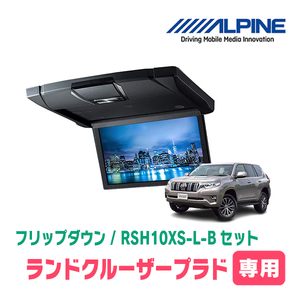 ALPINE
Driving Mobile Media Innovation

フリップダウン / RSH10XS-L-B セット
ランドクルーザープラド 専用